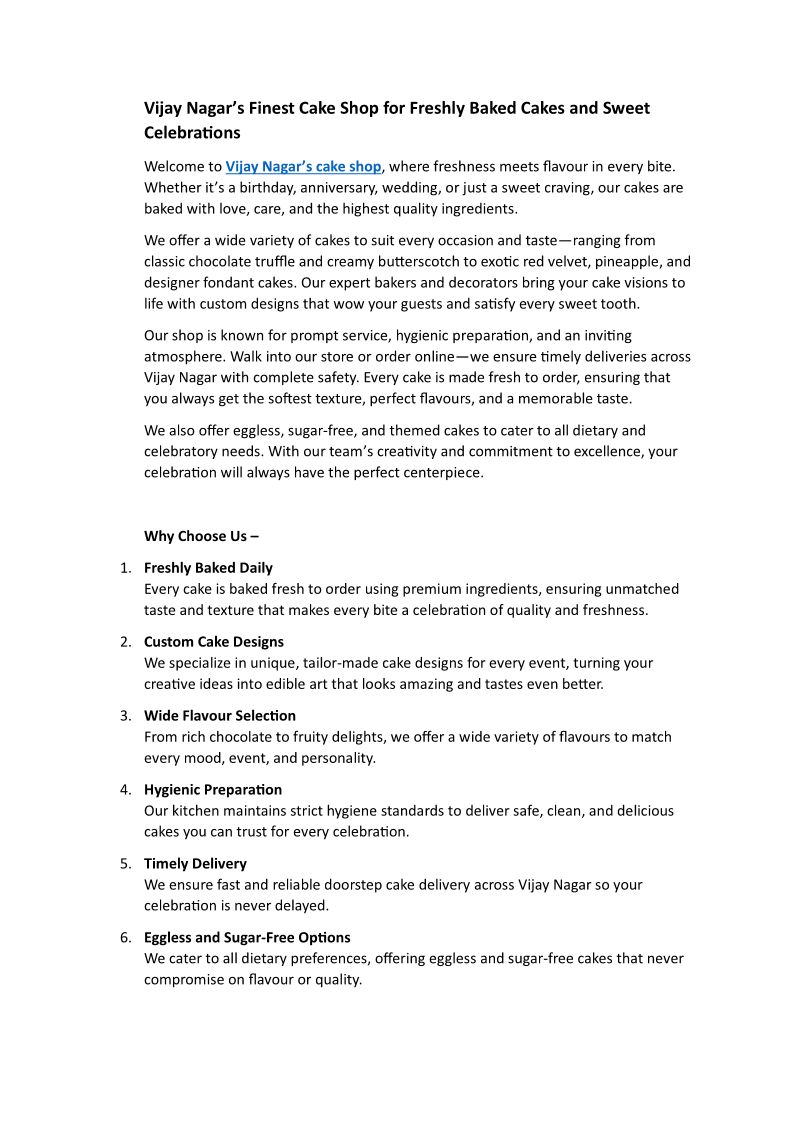 Vijay Nagar's Finest Cake Shop for Freshly Baked Cakes and Sweet Celebrations

Welcome to Vijay Nagar's cake shop, where freshness meets flavour in every bite. Whether it's a birthday, anniversary, wedding, or just a sweet craving, our cakes are baked with love, care, and the highest quality ingredients.

We offer a wide variety of cakes to suit every occasion and taste—ranging from classic chocolate truffle and creamy butterscotch to exotic red velvet, pineapple, and designer fondant cakes. Our expert bakers and decorators bring your cake visions to life with custom designs that wow your guests and satisfy every sweet tooth.

Our shop is known for prompt service, hygienic preparation, and an inviting atmosphere. Walk into our store or order online—we ensure timely deliveries across Vijay Nagar with complete safety. Every cake is made fresh to order, ensuring that you always get the softest texture, perfect flavours, and a memorable taste.

We also offer eggless, sugar-free, and themed cakes to cater to all dietary and celebratory needs. With our team's creativity and commitment to excellence, your celebration will always have the perfect centerpiece.

Why Choose Us –

1. Freshly Baked Daily
Every cake is baked fresh to order using premium ingredients, ensuring unmatched taste and texture that makes every bite a celebration of quality and freshness.

2. Custom Cake Designs
We specialize in unique, tailor-made cake designs for every event, turning your creative ideas into edible art that looks amazing and tastes even better.

3. Wide Flavour Selection
From rich chocolate to fruity delights, we offer a wide variety of flavours to match every mood, event, and personality.

4. Hygienic Preparation
Our kitchen maintains strict hygiene standards to deliver safe, clean, and delicious cakes you can trust for every celebration.

5. Timely Delivery
We ensure fast and reliable doorstep cake delivery across Vijay Nagar so your celebration is never delayed.

6. Eggless and Sugar-Free Options
We cater to all dietary preferences, offering eggless and sugar-free cakes that never compromise on flavour or quality.